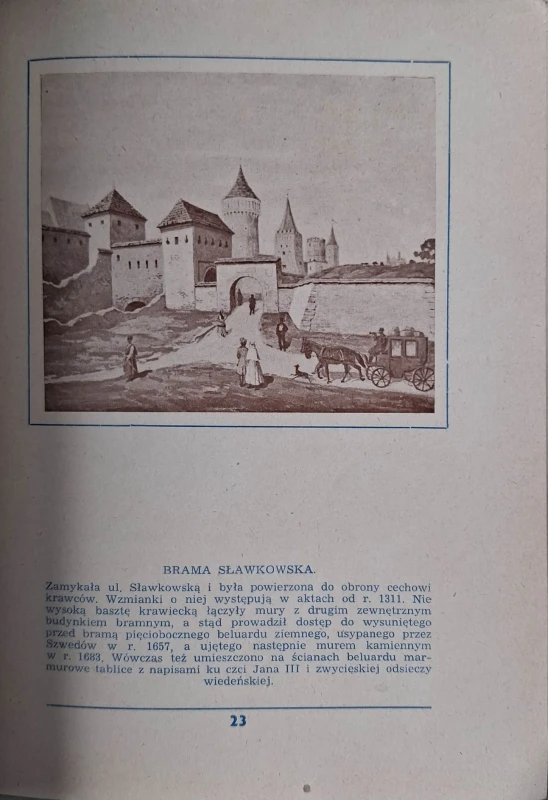 BRAMA SŁAWKOWSKA.

Zamykała ul. Sławkowską i była powierzona do obrony cechowi krawców. Wzmianki o niej występują w aktach od r. 1311. Nie wysoką basztę krawiecką łączyły mury z drugim zewnętrznym budynkiem bramnym, a stąd prowadził dostęp do wysuniętego przed bramą pięciobocznego beluardu ziemnego, usypanego przez Szwedów w r. 1657, a ujętego następnie murem kamiennym w r. 1683. Wówczas też umieszczono na ścianach beluardu marmurowe tablice z napisami ku czci Jana III i zwycięskiej odsieczy wiedeńskiej.

23